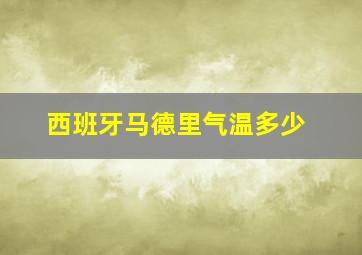 西班牙马德里气温多少